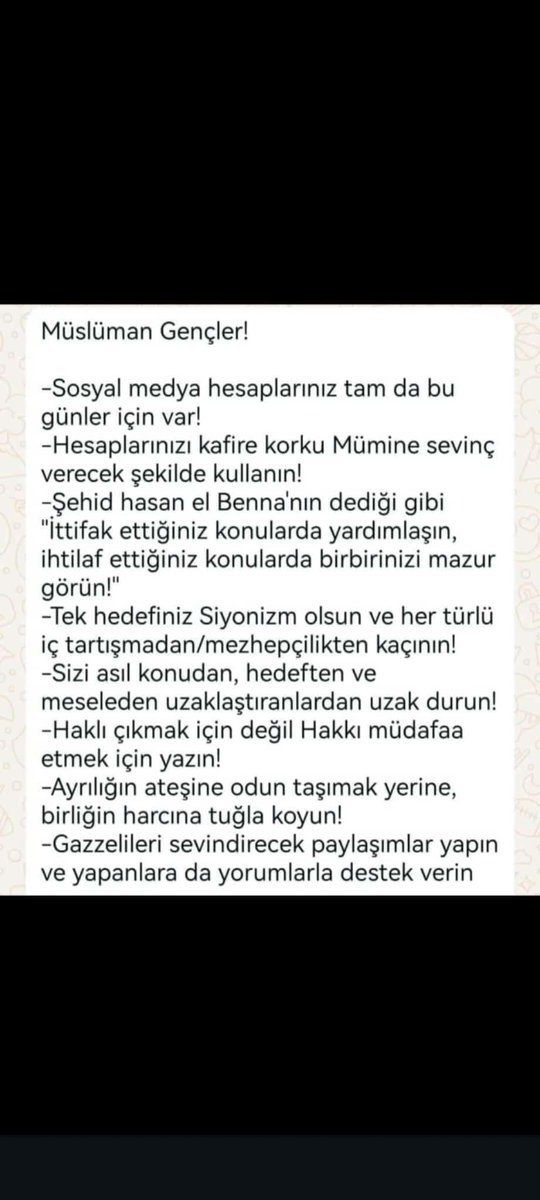 Müslüman Gençler!

-Sosyal medya hesaplarınız tam da bu günler için var!
-Hesaplarınızı kafire korku Mümine sevinç verecek şekilde kullanın!
-Şehid hasan el Benna'nın dediği gibi "İttifak ettiğiniz konularda yardımlaşın, ihtilaf ettiğiniz konularda birbirinizi mazur görün!"
-Tek hedefiniz Siyonizm olsun ve her türlü iç tartışmadan/mezhepçilikten kaçının!
-Sizi asıl konudan, hedeften ve meseleden uzaklaştıranlardan uzak durun!
-Haklı çıkmak için değil Hakkı müdafaa etmek için yazın!
-Ayrılığın ateşine odun taşımak yerine, birliğin harcına tuğla koyun!
-Gazzelileri sevindirecek paylaşımlar yapın ve yapanlara da yorumlarla destek verin